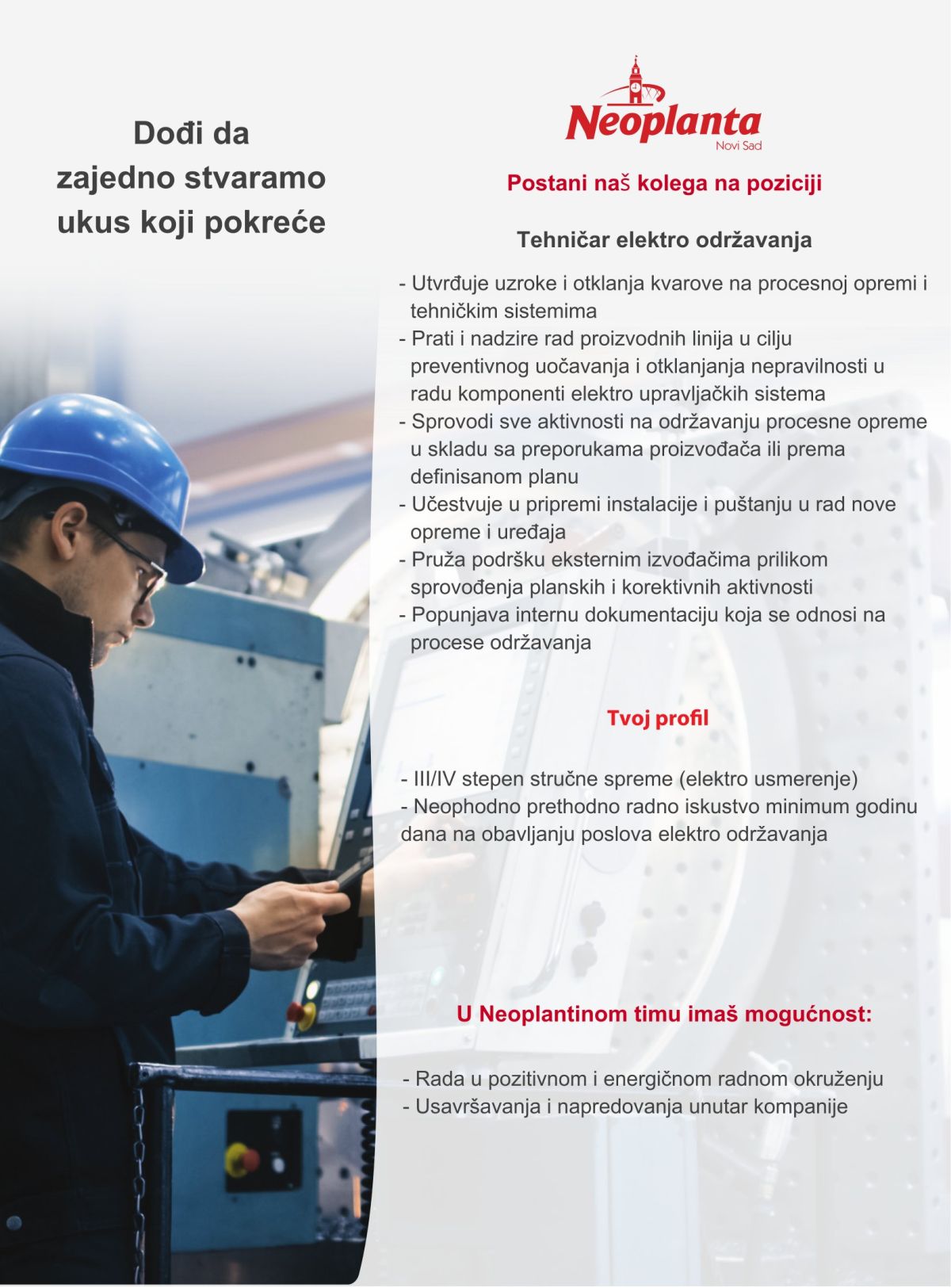 Dođi da zajedno stvaramo ukus koji pokreće

Neoplanta
Novi Sad

Postani naš kolega na poziciji

Tehničar elektro održavanja

- Utvrđuje uzroke i otklanja kvarove na procesnoj opremi i tehničkim sistemima
- Prati i nadzire rad proizvodnih linija u cilju preventivnog uočavanja i otklanjanja nepravilnosti u radu komponenti elektro upravljačkih sistema
- Sprovodi sve aktivnosti na održavanju procesne opreme u skladu sa preporukama proizvođača ili prema definisanom planu
- Učestvuje u pripremi instalacije i puštanju u rad nove opreme i uređaja
- Pruža podršku eksternim izvođačima prilikom sprovođenja planskih i korektivnih aktivnosti
- Popunjava internu dokumentaciju koja se odnosi na procese održavanja

Tvoj profil

- III/IV stepen stručne spreme (elektro usmerenje)
- Neophodno prethodno radno iskustvo minimum godinu dana na obavljanju poslova elektro održavanja

U Neoplantinom timu imaš mogućnost:

- Rada u pozitivnom i energičnom radnom okruženju
- Usavršavanja i napredovanja unutar kompanije